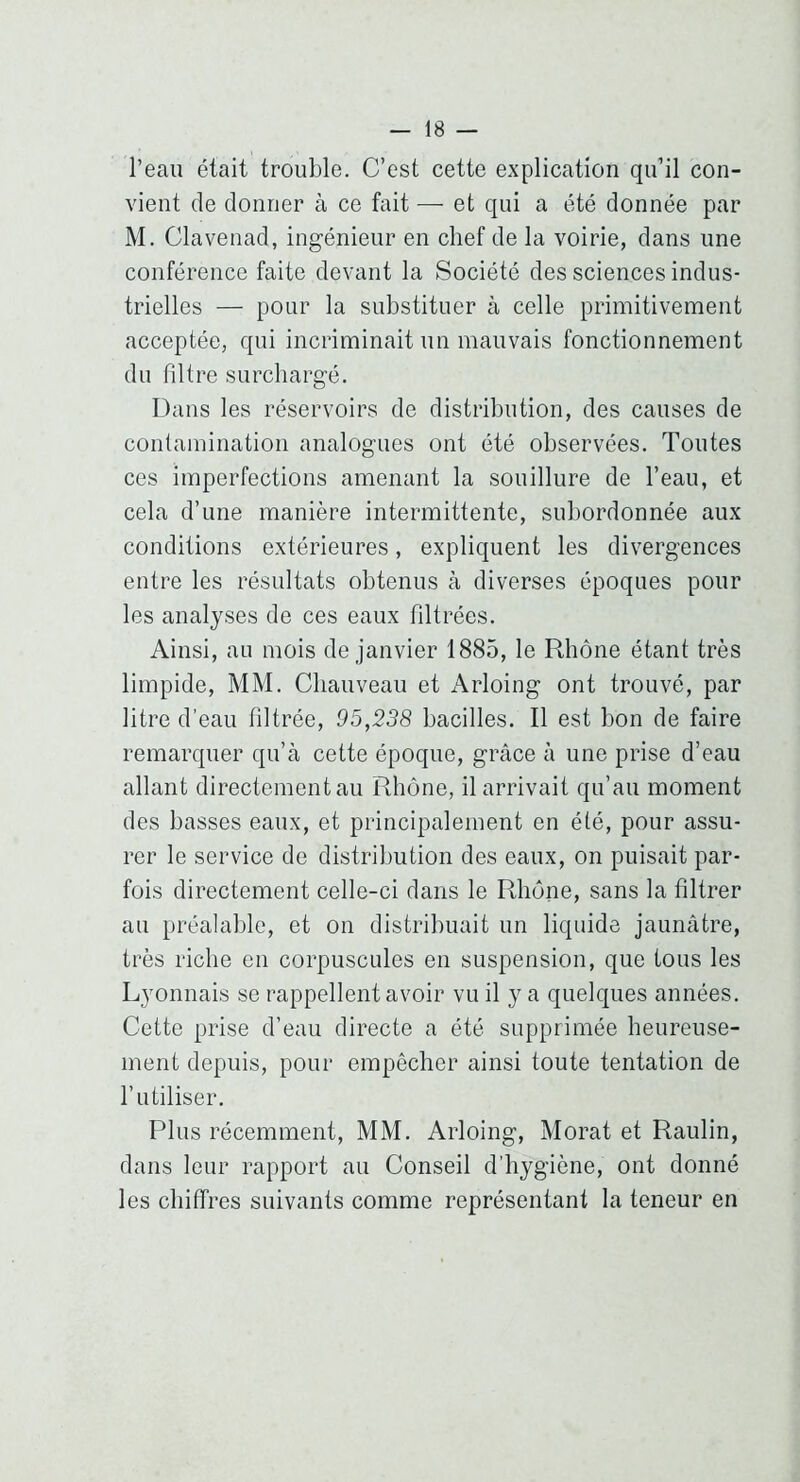 — 18 —

l'eau était trouble. C'est cette explication qu'il convient de donner à ce fait — et qui a été donnée par M. Clavenad, ingénieur en chef de la voirie, dans une conférence faite devant la Société des sciences industrielles — pour la substituer à celle primitivement acceptée, qui incriminait un mauvais fonctionnement du filtre surchargé.

Dans les réservoirs de distribution, des causes de contamination analogues ont été observées. Toutes ces imperfections amenant la souillure de l'eau, et cela d'une manière intermittente, subordonnée aux conditions extérieures, expliquent les divergences entre les résultats obtenus à diverses époques pour les analyses de ces eaux filtrées.

Ainsi, au mois de janvier 1885, le Rhône étant très limpide, MM. Chauveau et Arloing ont trouvé, par litre d'eau filtrée, 95,238 bacilles. Il est bon de faire remarquer qu'à cette époque, grâce à une prise d'eau allant directement au Rhône, il arrivait qu'au moment des basses eaux, et principalement en été, pour assurer le service de distribution des eaux, on puisait parfois directement celle-ci dans le Rhône, sans la filtrer au préalable, et on distribuait un liquide jaunâtre, très riche en corpuscules en suspension, que tous les Lyonnais se rappellent avoir vu il y a quelques années. Cette prise d'eau directe a été supprimée heureusement depuis, pour empêcher ainsi toute tentation de l'utiliser.

Plus récemment, MM. Arloing, Morat et Raulin, dans leur rapport au Conseil d'hygiène, ont donné les chiffres suivants comme représentant la teneur en